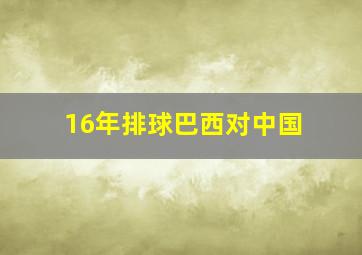 16年排球巴西对中国